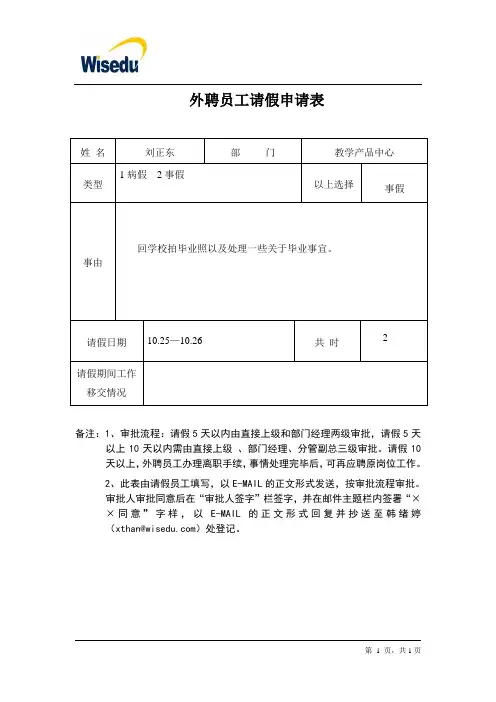 Wisedu

外聘员工请假申请表

| 姓 名 | 刘正东 | 部 门 | 教学产品中心 |
|---|---|---|---|
| 类型 | 1 病假 2 事假 | 以上选择 | 事假 |
| 事由 | 回学校拍毕业照以及处理一些关于毕业事宜。 | | |
| 请假日期 | 10.25—10.26 | 共 时 | 2 |
| 请假期间工作移交情况 | | | |

备注：1、审批流程：请假 5 天以内由直接上级和部门经理两级审批，请假 5 天以上 10 天以内需由直接上级 、部门经理、分管副总三级审批。请假 10 天以上，外聘员工办理离职手续，事情处理完毕后，可再应聘原岗位工作。

2、此表由请假员工填写，以 E-MAIL 的正文形式发送，按审批流程审批。审批人审批同意后在“审批人签字”栏签字，并在邮件主题栏内签署“××同意”字样，以 E-MAIL 的正文形式回复并抄送至韩绪婷（xthan@wisedu.com）处登记。

第 1 页，共 1 页